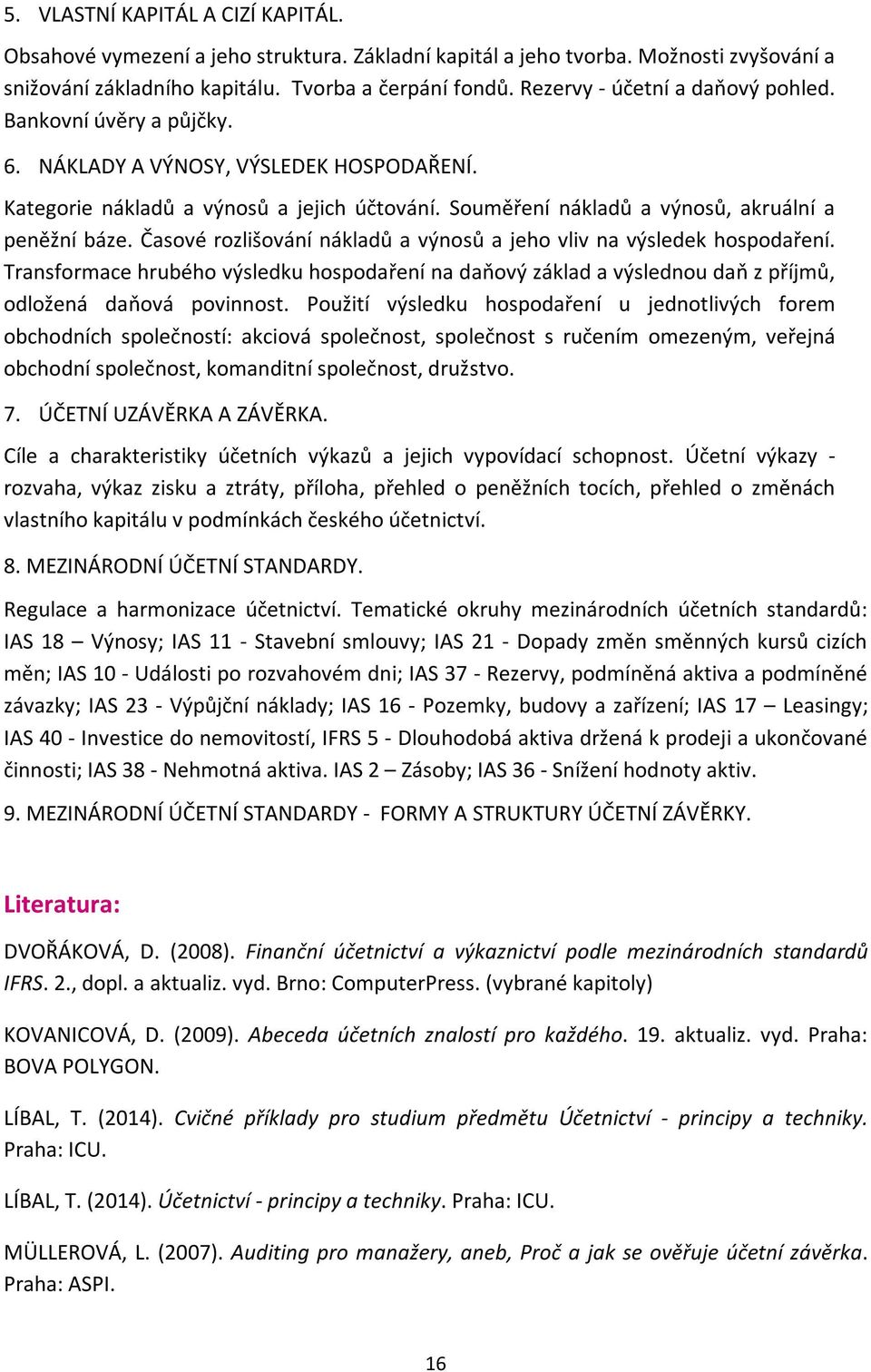 5. VLASTNÍ KAPITÁL A CIZÍ KAPITÁL.

Obsahové vymezení a jeho struktura. Základní kapitál a jeho tvorba. Možnosti zvyšování a snižování základního kapitálu. Tvorba a čerpání fondů. Rezervy - účetní a daňový pohled. Bankovní úvěry a půjčky.

6. NÁKLADY A VÝNOSY, VÝSLEDEK HOSPODAŘENÍ.

Kategorie nákladů a výnosů a jejich účtování. Souměření nákladů a výnosů, akruální a peněžní báze. Časové rozlišování nákladů a výnosů a jeho vliv na výsledek hospodaření. Transformace hrubého výsledku hospodaření na daňový základ a výslednou daň z příjmů, odložená daňová povinnost. Použití výsledku hospodaření u jednotlivých forem obchodních společností: akciová společnost, společnost s ručením omezeným, veřejná obchodní společnost, komanditní společnost, družstvo.

7. ÚČETNÍ UZÁVĚRKA A ZÁVĚRKA.

Cíle a charakteristiky účetních výkazů a jejich vypovídací schopnost. Účetní výkazy - rozvaha, výkaz zisku a ztráty, příloha, přehled o peněžních tocích, přehled o změnách vlastního kapitálu v podmínkách českého účetnictví.

8. MEZINÁRODNÍ ÚČETNÍ STANDARDY.

Regulace a harmonizace účetnictví. Tematické okruhy mezinárodních účetních standardů: IAS 18 – Výnosy; IAS 11 - Stavební smlouvy; IAS 21 - Dopady změn směnných kursů cizích měn; IAS 10 - Události po rozvahovém dni; IAS 37 - Rezervy, podmíněná aktiva a podmíněné závazky; IAS 23 - Výpůjční náklady; IAS 16 - Pozemky, budovy a zařízení; IAS 17 – Leasingy; IAS 40 - Investice do nemovitostí, IFRS 5 - Dlouhodobá aktiva držená k prodeji a ukončované činnosti; IAS 38 - Nehmotná aktiva. IAS 2 – Zásoby; IAS 36 - Snížení hodnoty aktiv.

9. MEZINÁRODNÍ ÚČETNÍ STANDARDY - FORMY A STRUKTURY ÚČETNÍ ZÁVĚRKY.

Literatura:

DVOŘÁKOVÁ, D. (2008). Finanční účetnictví a výkaznictví podle mezinárodních standardů IFRS. 2., dopl. a aktualiz. vyd. Brno: ComputerPress. (vybrané kapitoly)

KOVANICOVÁ, D. (2009). Abeceda účetních znalostí pro každého. 19. aktualiz. vyd. Praha: BOVA POLYGON.

LÍBAL, T. (2014). Cvičné příklady pro studium předmětu Účetnictví - principy a techniky. Praha: ICU.

LÍBAL, T. (2014). Účetnictví - principy a techniky. Praha: ICU.

MÜLLEROVÁ, L. (2007). Auditing pro manažery, aneb, Proč a jak se ověřuje účetní závěrka. Praha: ASPI.

16